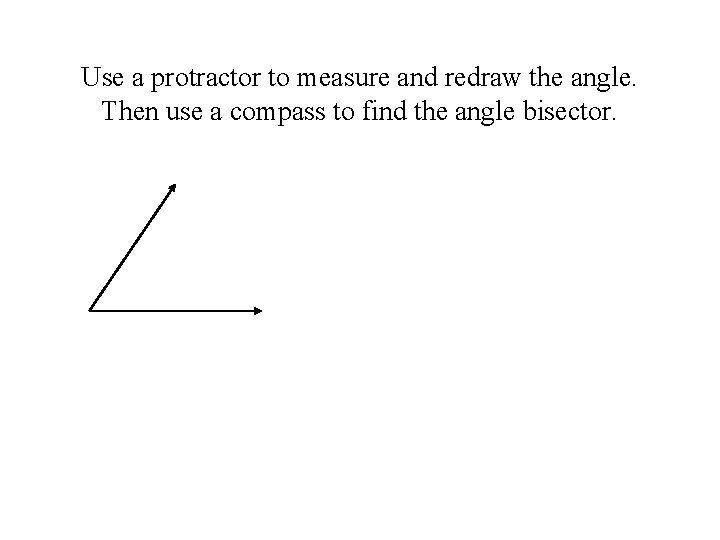 Use a protractor to measure and redraw the angle. Then use a compass to find the angle bisector.